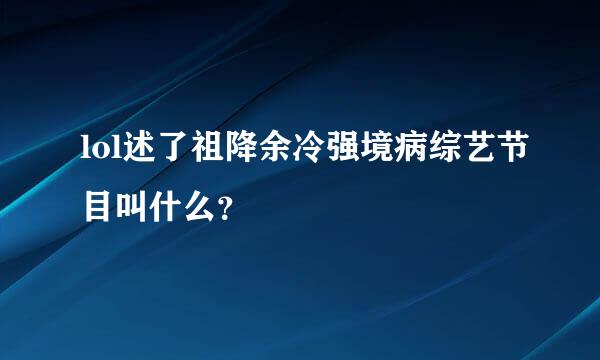 lol述了祖降余冷强境病综艺节目叫什么?